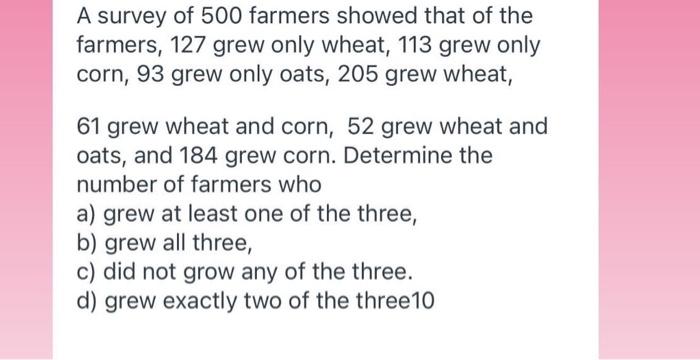 A survey of 500 farmers showed that of the farmers, 127 grew only wheat, 113 grew only corn, 93 grew only oats, 205 grew wheat,

61 grew wheat and corn, 52 grew wheat and oats, and 184 grew corn. Determine the number of farmers who
a) grew at least one of the three,
b) grew all three,
c) did not grow any of the three.
d) grew exactly two of the three10